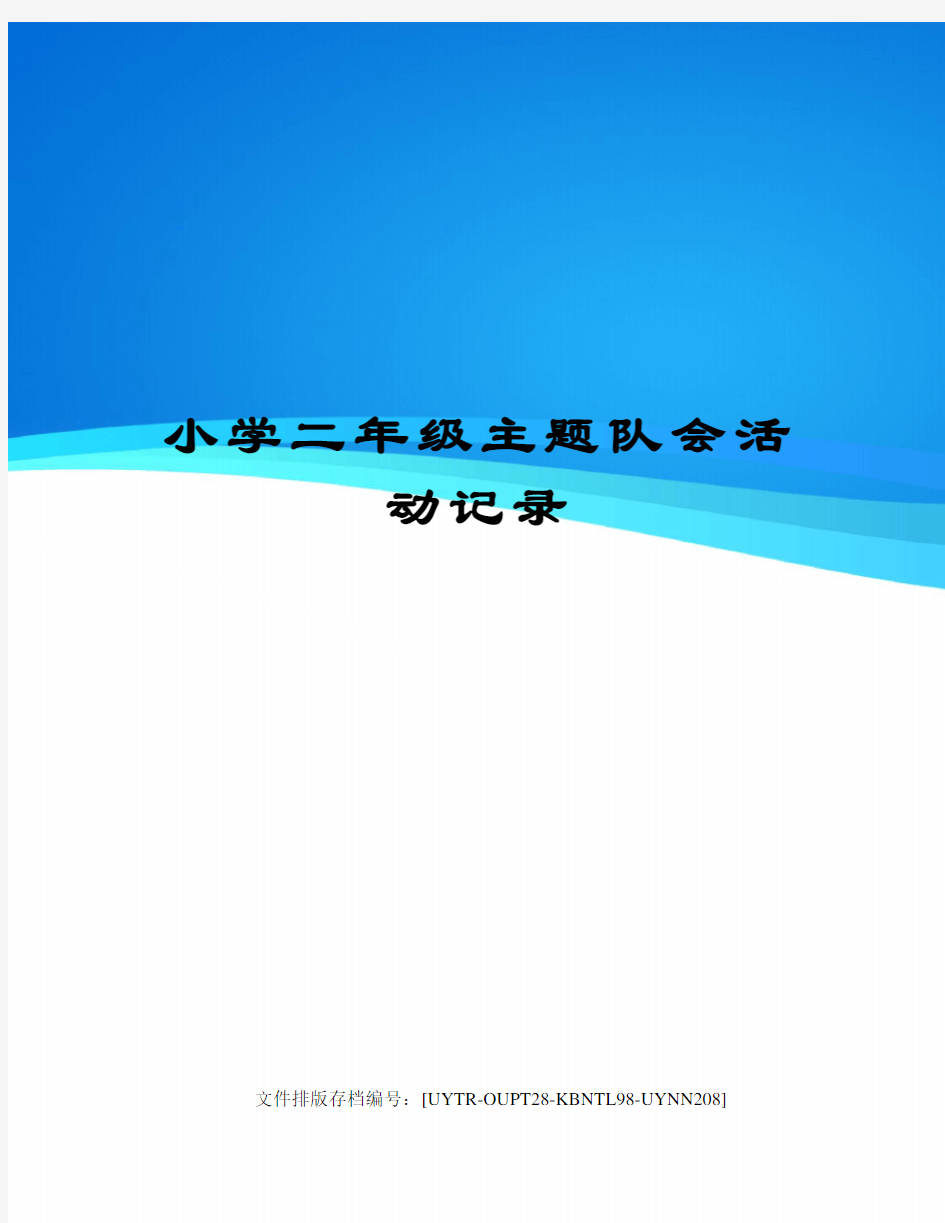 小学二年级主题队会活动记录

文件排版存档编号：[UYTR-OUPT28-KBNTL98-UYNN208]